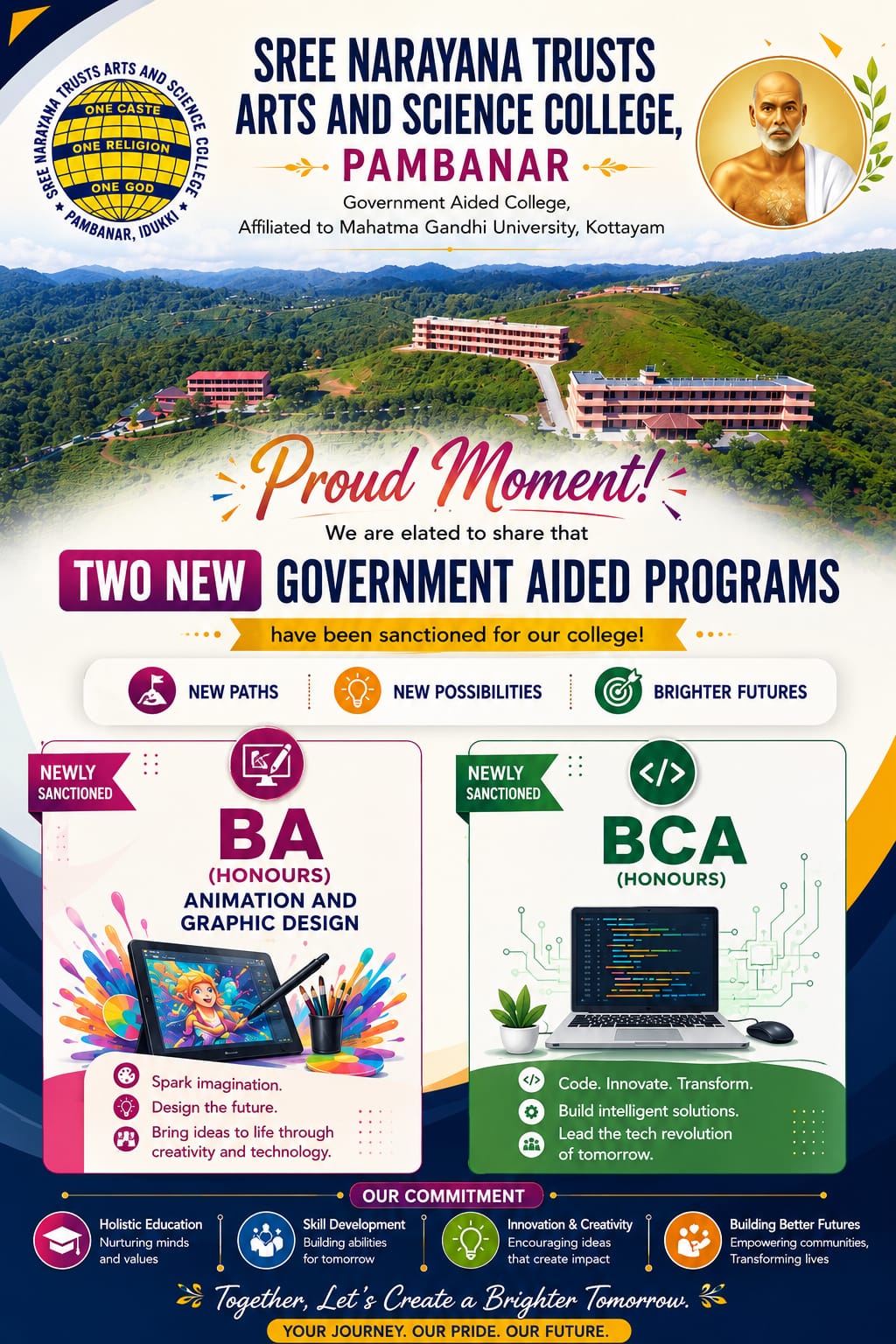 SREE NARAYANA TRUSTS ARTS AND SCIENCE COLLEGE
ONE CASTE
ONE RELIGION
ONE GOD
PAMBANAR, IDUKKI

SREE NARAYANA TRUSTS ARTS AND SCIENCE COLLEGE, PAMBANAR

Government Aided College, Affiliated to Mahatma Gandhi University, Kottayam

Proud Moment!

We are elated to share that

TWO NEW GOVERNMENT AIDED PROGRAMS

have been sanctioned for our college!

NEW PATHS
NEW POSSIBILITIES
BRIGHTER FUTURES

NEWLY SANCTIONED

BA (HONOURS) ANIMATION AND GRAPHIC DESIGN

Spark imagination.
Design the future.
Bring ideas to life through creativity and technology.

NEWLY SANCTIONED

BCA (HONOURS)

Code. Innovate. Transform.
Build intelligent solutions.
Lead the tech revolution of tomorrow.

OUR COMMITMENT

Holistic Education
Nurturing minds and values

Skill Development
Building abilities for tomorrow

Innovation & Creativity
Encouraging ideas that create impact

Building Better Futures
Empowering communities, Transforming lives

Together, Let's Create a Brighter Tomorrow.

YOUR JOURNEY. OUR PRIDE. OUR FUTURE.